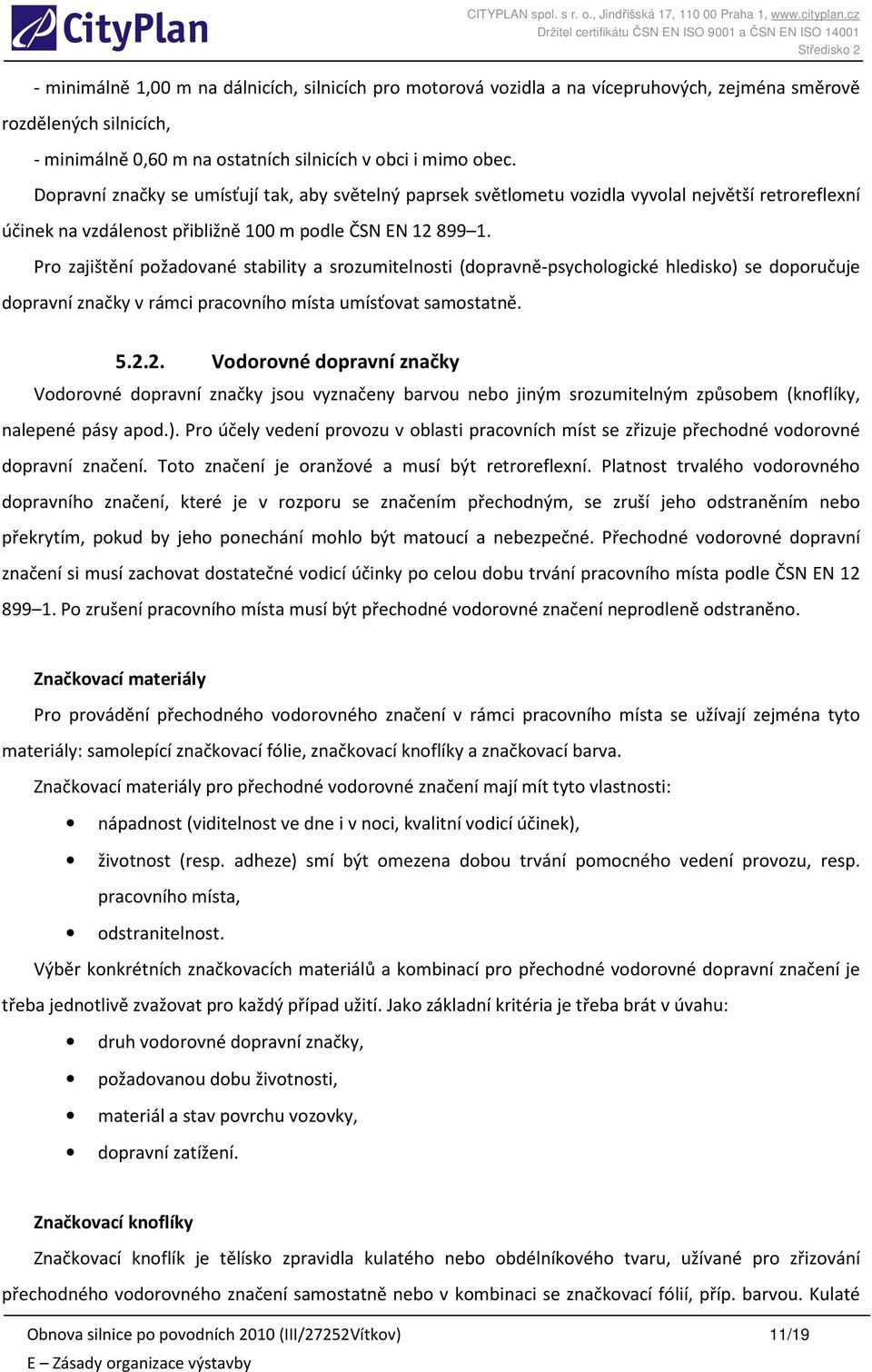 CityPlan

CITYPLAN spol. s r. o., Jindřišská 17, 110 00 Praha 1, www.cityplan.cz
Držitel certifikátu ČSN EN ISO 9001 a ČSN EN ISO 14001
Středisko 2

- minimálně 1,00 m na dálnicích, silnicích pro motorová vozidla a na vícepruhových, zejména směrově rozdělených silnicích,
- minimálně 0,60 m na ostatních silnicích v obci i mimo obec.
Dopravní značky se umísťují tak, aby světelný paprsek světlometu vozidla vyvolal největší retroreflexní účinek na vzdálenost přibližně 100 m podle ČSN EN 12 899–1.
Pro zajištění požadované stability a srozumitelnosti (dopravně-psychologické hledisko) se doporučuje dopravní značky v rámci pracovního místa umísťovat samostatně.

5.2.2. Vodorovné dopravní značky
Vodorovné dopravní značky jsou vyznačeny barvou nebo jiným srozumitelným způsobem (knoflíky, nalepené pásy apod.). Pro účely vedení provozu v oblasti pracovních míst se zřizuje přechodné vodorovné dopravní značení. Toto značení je oranžové a musí být retroreflexní. Platnost trvalého vodorovného dopravního značení, které je v rozporu se značením přechodným, se zruší jeho odstraněním nebo překrytím, pokud by jeho ponechání mohlo být matoucí a nebezpečné. Přechodné vodorovné dopravní značení si musí zachovat dostatečné vodicí účinky po celou dobu trvání pracovního místa podle ČSN EN 12 899–1. Po zrušení pracovního místa musí být přechodné vodorovné značení neprodleně odstraněno.

Značkovací materiály
Pro provádění přechodného vodorovného značení v rámci pracovního místa se užívají zejména tyto materiály: samolepící značkovací fólie, značkovací knoflíky a značkovací barva.
Značkovací materiály pro přechodné vodorovné značení mají mít tyto vlastnosti:
• nápadnost (viditelnost ve dne i v noci, kvalitní vodicí účinek),
• životnost (resp. adheze) smí být omezena dobou trvání pomocného vedení provozu, resp. pracovního místa,
• odstranitelnost.
Výběr konkrétních značkovacích materiálů a kombinací pro přechodné vodorovné dopravní značení je třeba jednotlivě zvažovat pro každý případ užití. Jako základní kritéria je třeba brát v úvahu:
• druh vodorovné dopravní značky,
• požadovanou dobu životnosti,
• materiál a stav povrchu vozovky,
• dopravní zatížení.

Značkovací knoflíky
Značkovací knoflík je tělísko zpravidla kulatého nebo obdélníkového tvaru, užívané pro zřizování přechodného vodorovného značení samostatně nebo v kombinaci se značkovací fólií, příp. barvou. Kulaté

Obnova silnice po povodních 2010 (III/27252Vítkov) 11/19
E – Zásady organizace výstavby